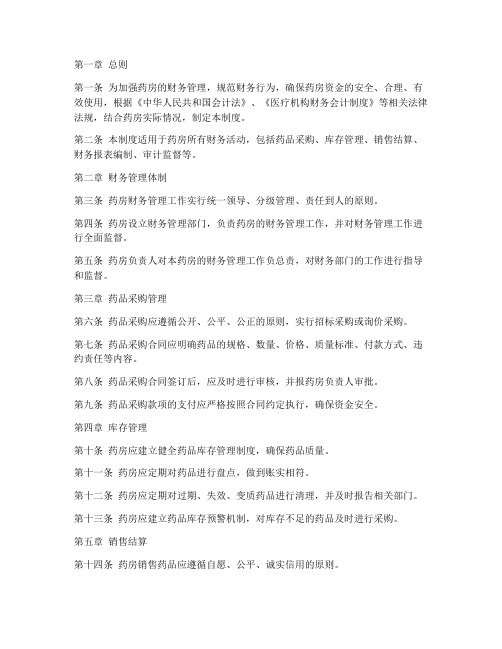 第一章 总则

第一条 为加强药房的财务管理，规范财务行为，确保药房资金的安全、合理、有效使用，根据《中华人民共和国会计法》、《医疗机构财务会计制度》等相关法律法规，结合药房实际情况，制定本制度。

第二条 本制度适用于药房所有财务活动，包括药品采购、库存管理、销售结算、财务报表编制、审计监督等。

第二章 财务管理体制

第三条 药房财务管理工作实行统一领导、分级管理、责任到人的原则。

第四条 药房设立财务管理部门，负责药房的财务管理工作，并对财务管理工作进行全面监督。

第五条 药房负责人对本药房的财务管理工作负总责，对财务部门的工作进行指导和监督。

第三章 药品采购管理

第六条 药品采购应遵循公开、公平、公正的原则，实行招标采购或询价采购。

第七条 药品采购合同应明确药品的规格、数量、价格、质量标准、付款方式、违约责任等内容。

第八条 药品采购合同签订后，应及时进行审核，并报药房负责人审批。

第九条 药品采购款项的支付应严格按照合同约定执行，确保资金安全。

第四章 库存管理

第十条 药房应建立健全药品库存管理制度，确保药品质量。

第十一条 药房应定期对药品进行盘点，做到账实相符。

第十二条 药房应定期对过期、失效、变质药品进行清理，并及时报告相关部门。

第十三条 药房应建立药品库存预警机制，对库存不足的药品及时进行采购。

第五章 销售结算

第十四条 药房销售药品应遵循自愿、公平、诚实信用的原则。